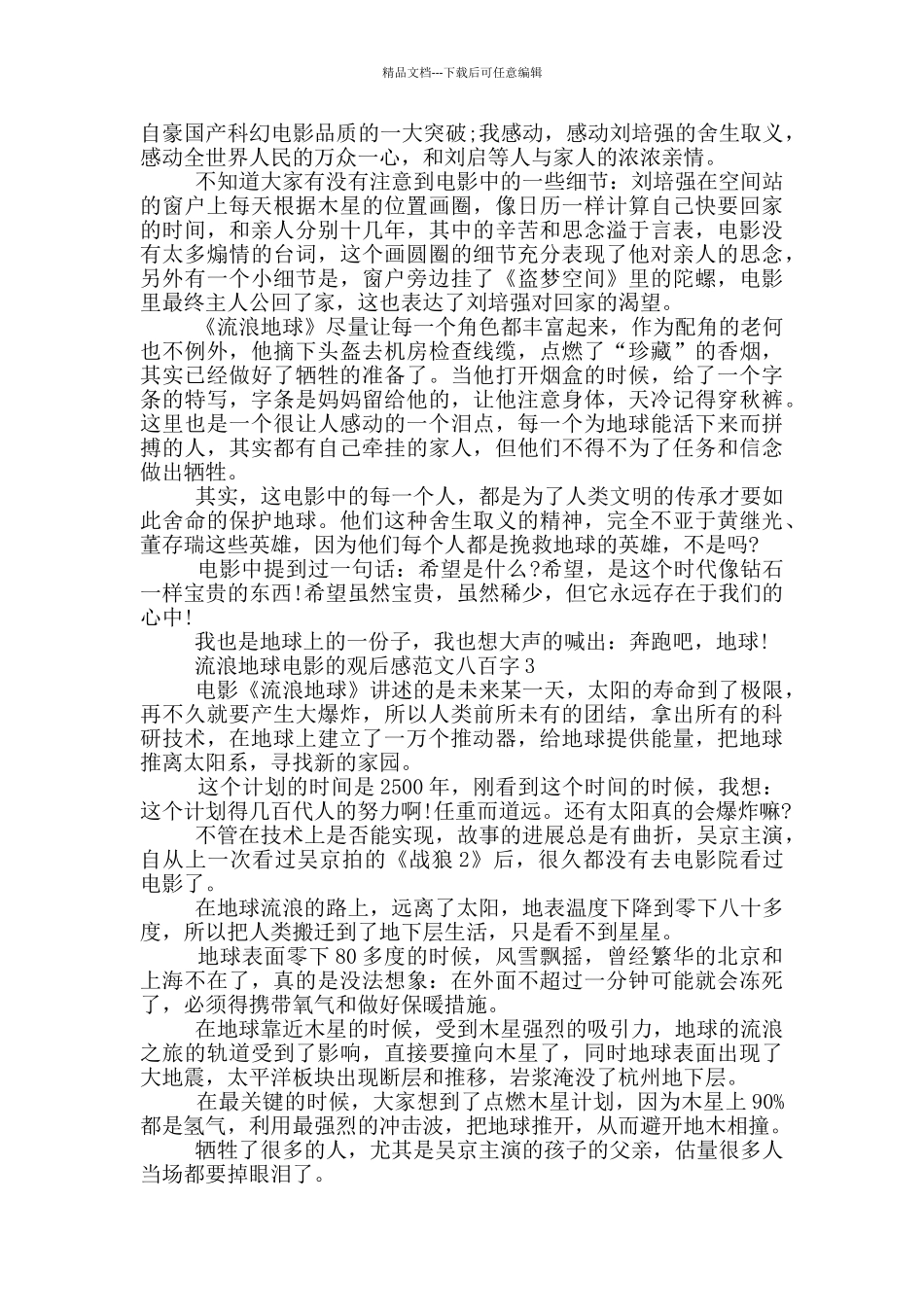 精品文档---下载后可任意编辑

自豪国产科幻电影品质的一大突破;我感动，感动刘培强的舍生取义，感动全世界人民的万众一心，和刘启等人与家人的浓浓亲情。

不知道大家有没有注意到电影中的一些细节：刘培强在空间站的窗户上每天根据木星的位置画圈，像日历一样计算自己快要回家的时间，和亲人分别十几年，其中的辛苦和思念溢于言表，电影没有太多煽情的台词，这个画圆圈的细节充分表现了他对亲人的思念，另外有一个小细节是，窗户旁边挂了《盗梦空间》里的陀螺，电影里最终主人公回了家，这也表达了刘培强对回家的渴望。

《流浪地球》尽量让每一个角色都丰富起来，作为配角的老何也不例外，他摘下头盔去机房检查线缆，点燃了“珍藏”的香烟，其实已经做好了牺牲的准备了。当他打开烟盒的时候，给了一个字条的特写，字条是妈妈留给他的，让他注意身体，天冷记得穿秋裤。这里也是一个很让人感动的一个泪点，每一个为地球能活下来而拼搏的人，其实都有自己牵挂的家人，但他们不得不为了任务和信念做出牺牲。

其实，这电影中的每一个人，都是为了人类文明的传承才要如此舍命的保护地球。他们这种舍生取义的精神，完全不亚于黄继光、董存瑞这些英雄，因为他们每个人都是挽救地球的英雄，不是吗?

电影中提到过一句话：希望是什么?希望，是这个时代像钻石一样宝贵的东西!希望虽然宝贵，虽然稀少，但它永远存在于我们的心中!

我也是地球上的一份子，我也想大声的喊出：奔跑吧，地球!

流浪地球电影的观后感范文八百字 3

电影《流浪地球》讲述的是未来某一天，太阳的寿命到了极限，再不久就要产生大爆炸，所以人类前所未有的团结，拿出所有的科研技术，在地球上建立了一万个推动器，给地球提供能量，把地球推离太阳系，寻找新的家园。

这个计划的时间是 2500 年，刚看到这个时间的时候，我想：这个计划得几百代人的努力啊!任重而道远。还有太阳真的会爆炸嘛?

不管在技术上是否能实现，故事的进展总是有曲折，吴京主演，自从上一次看过吴京拍的《战狼 2》后，很久都没有去电影院看过电影了。

在地球流浪的路上，远离了太阳，地表温度下降到零下八十多度，所以把人类搬迁到了地下层生活，只是看不到星星。

地球表面零下 80 多度的时候，风雪飘摇，曾经繁华的北京和上海不在了，真的是没法想象：在外面不超过一分钟可能就会冻死了，必须得携带氧气和做好保暖措施。

在地球靠近木星的时候，受到木星强烈的吸引力，地球的流浪之旅的轨道受到了影响，直接要撞向木星了，同时地球表面出现了大地震，太平洋板块出现断层和推移，岩浆淹没了杭州地下层。

在最关键的时候，大家想到了点燃木星计划，因为木星上 90%都是氢气，利用最强烈的冲击波，把地球推开，从而避开地木相撞。

牺牲了很多的人，尤其是吴京主演的孩子的父亲，估量很多人当场都要掉眼泪了。